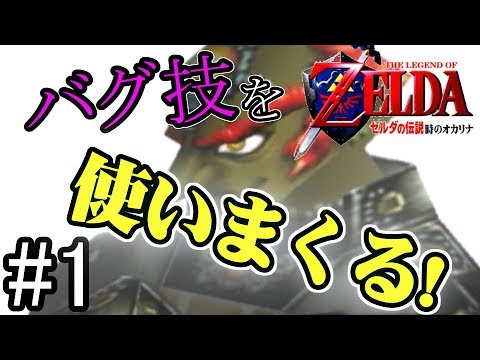 バグ技を

THE LEGEND OF
ZELDA
ゼルダの伝説 時のオカリナ

使いまくる!

#1